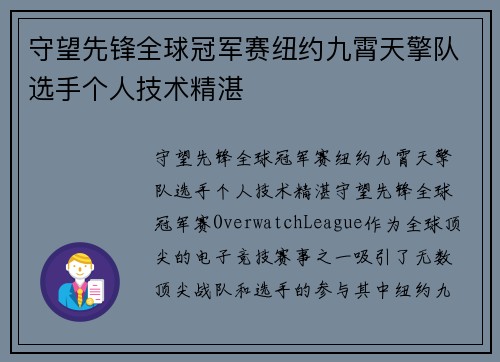 守望先锋全球冠军赛纽约九霄天擎队选手个人技术精湛

守望先锋全球冠军赛纽约九霄天擎队选手个人技术精湛守望先锋全球冠军赛OverwatchLeague作为全球顶尖的电子竞技赛事之一吸引了无数顶尖战队和选手的参与其中纽约九